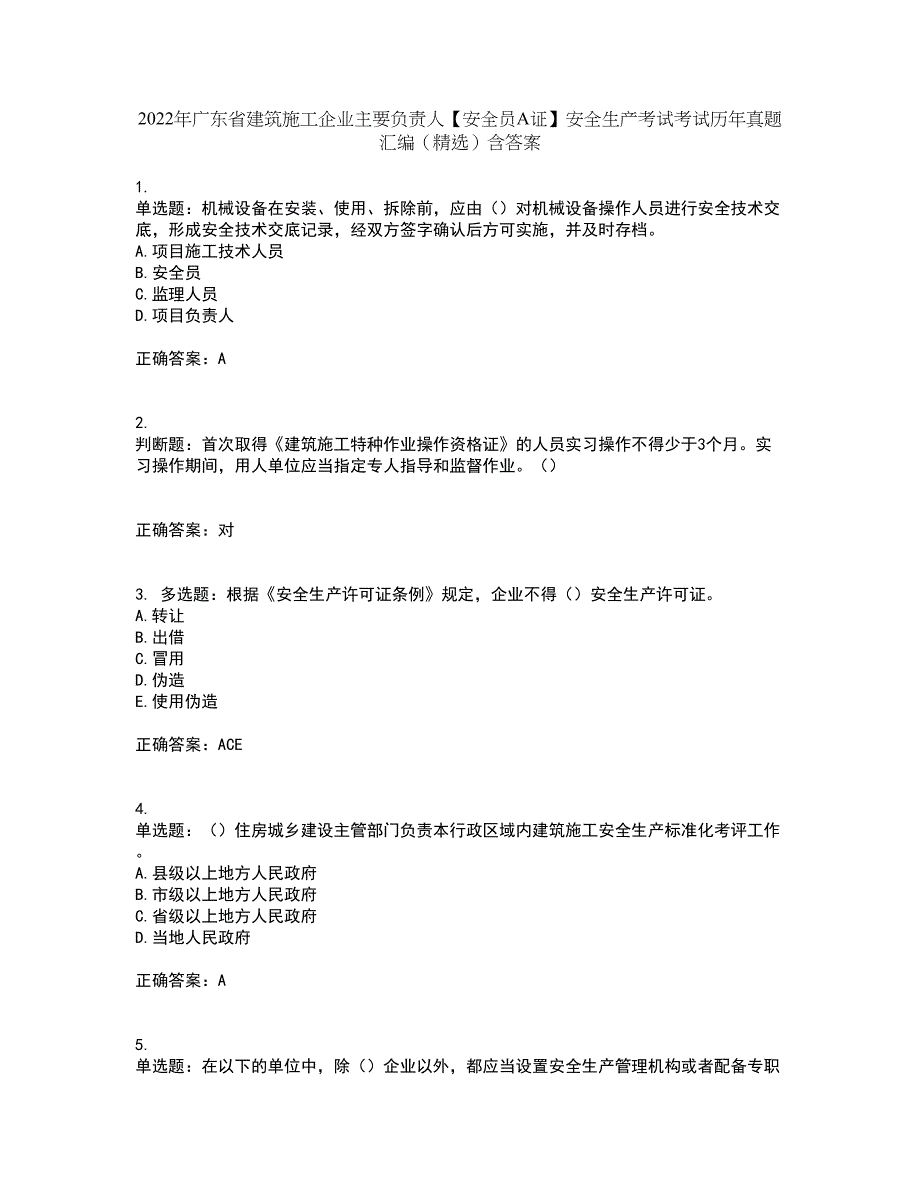 2022年广东省建筑施工企业主要负责人【安全员A证】安全生产考试考试历年真题汇编（精选）含答案

1.
单选题：机械设备在安装、使用、拆除前，应由（）对机械设备操作人员进行安全技术交底，形成安全技术交底记录，经双方签字确认后方可实施，并及时存档。
A.项目施工技术人员
B.安全员
C.监理人员
D.项目负责人

正确答案：A

2.
判断题：首次取得《建筑施工特种作业操作资格证》的人员实习操作不得少于3个月。实习操作期间，用人单位应当指定专人指导和监督作业。（）

正确答案：对

3. 多选题：根据《安全生产许可证条例》规定，企业不得（）安全生产许可证。
A.转让
B.出借
C.冒用
D.伪造
E.使用伪造

正确答案：ACE

4.
单选题：（）住房城乡建设主管部门负责本行政区域内建筑施工安全生产标准化考评工作。
A.县级以上地方人民政府
B.市级以上地方人民政府
C.省级以上地方人民政府
D.当地人民政府

正确答案：A

5.
单选题：在以下的单位中，除（）企业以外，都应当设置安全生产管理机构或者配备专职